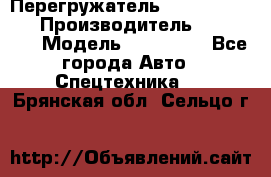 Перегружатель Производитель Модель Все города Авто Спецтехника

Брянская обл Сельцо г

http://Объявлений.сайт